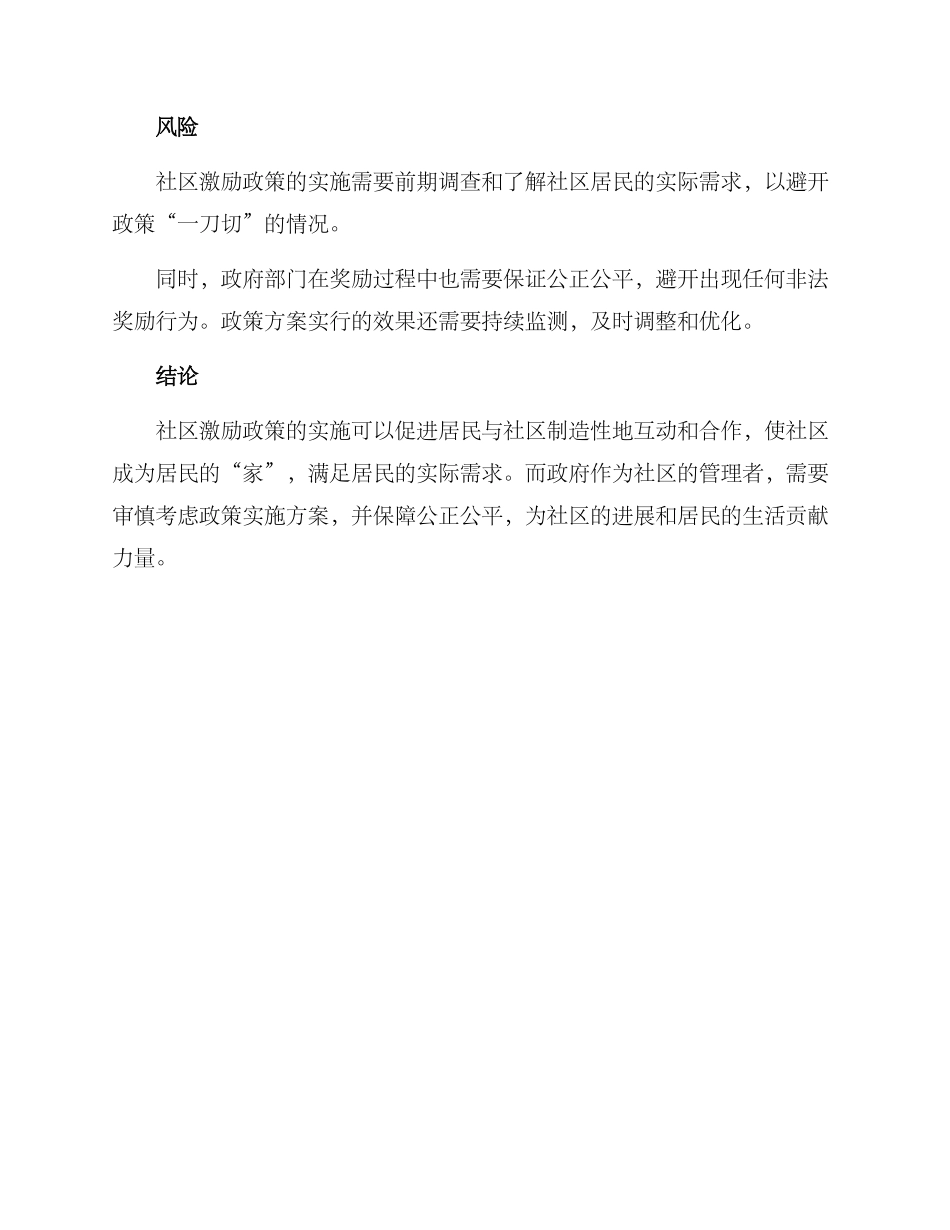 风险

社区激励政策的实施需要前期调查和了解社区居民的实际需求，以避开政策“一刀切”的情况。

同时，政府部门在奖励过程中也需要保证公正公平，避开出现任何非法奖励行为。政策方案实行的效果还需要持续监测，及时调整和优化。

结论

社区激励政策的实施可以促进居民与社区制造性地互动和合作，使社区成为居民的“家”，满足居民的实际需求。而政府作为社区的管理者，需要审慎考虑政策实施方案，并保障公正公平，为社区的进展和居民的生活贡献力量。